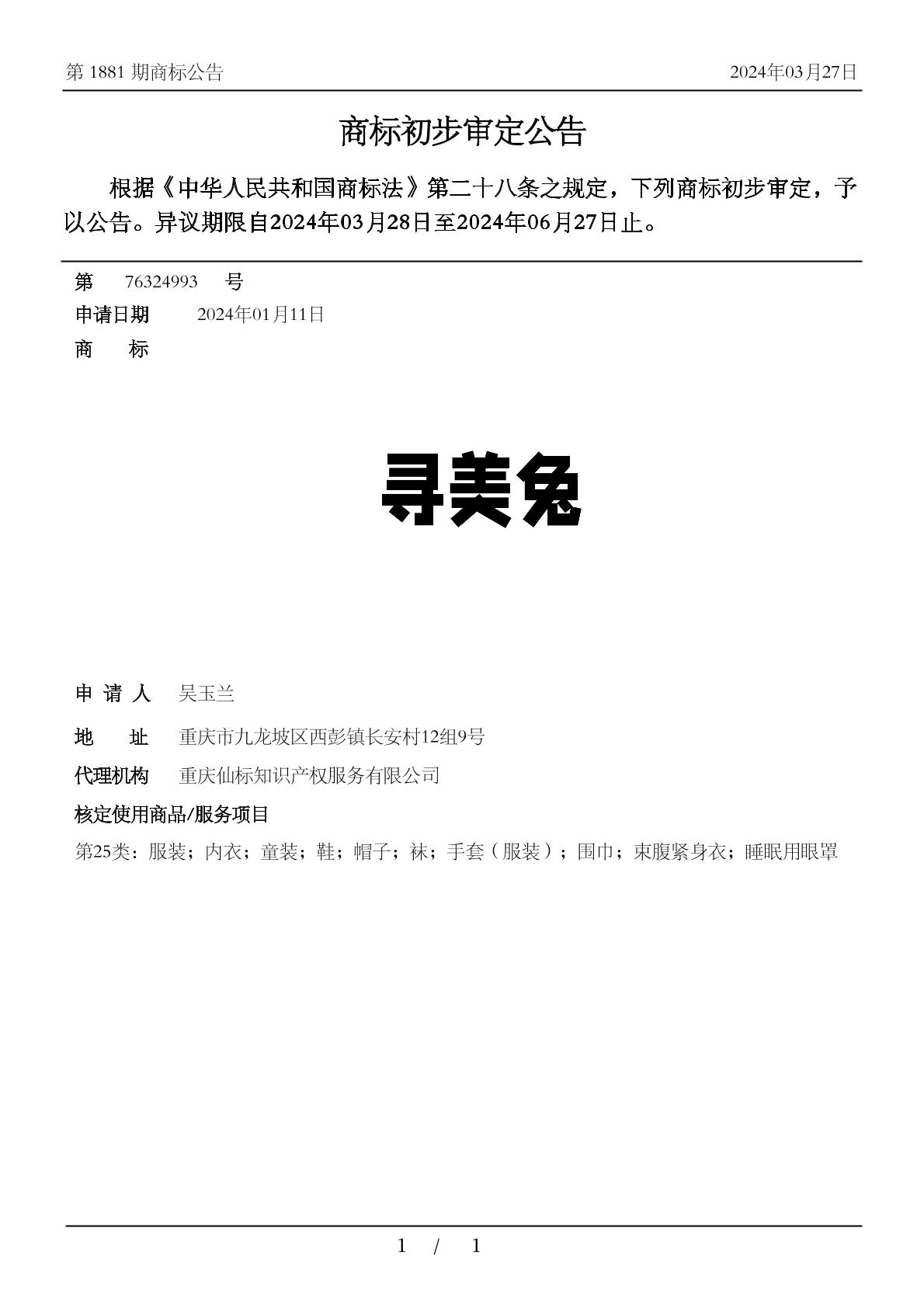 第 1881 期商标公告　　2024年03月27日

商标初步审定公告

根据《中华人民共和国商标法》第二十八条之规定，下列商标初步审定，予以公告。异议期限自2024年03月28日至2024年06月27日止。

第　76324993　号
申请日期　2024年01月11日
商　标

寻美兔

申 请 人　吴玉兰
地　址　重庆市九龙坡区西彭镇长安村12组9号
代理机构　重庆仙标知识产权服务有限公司
核定使用商品/服务项目
第25类：服装；内衣；童装；鞋；帽子；袜；手套（服装）；围巾；束腹紧身衣；睡眠用眼罩

1 / 1